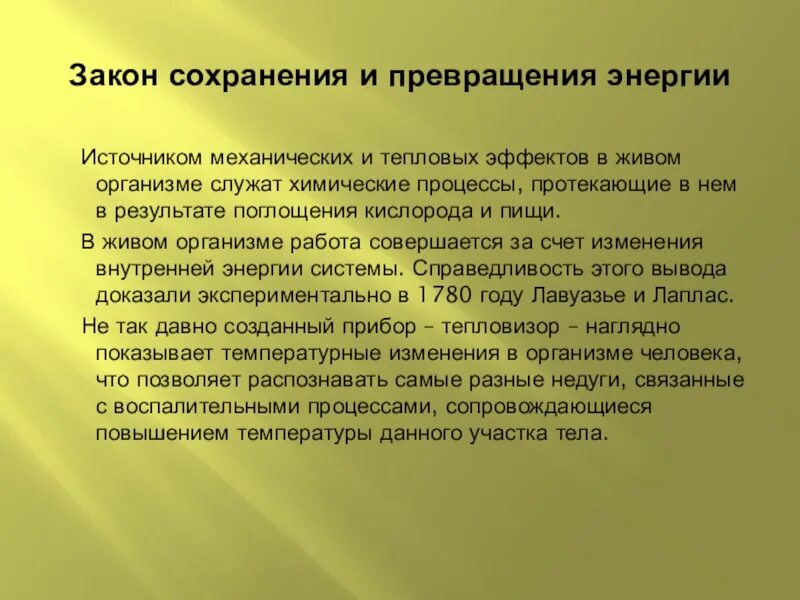 Закон сохранения и превращения энергии

Источником механических и тепловых эффектов в живом организме служат химические процессы, протекающие в нем в результате поглощения кислорода и пищи.

В живом организме работа совершается за счет изменения внутренней энергии системы. Справедливость этого вывода доказали экспериментально в 1780 году Лавуазье и Лаплас.

Не так давно созданный прибор – тепловизор – наглядно показывает температурные изменения в организме человека, что позволяет распознавать самые разные недуги, связанные с воспалительными процессами, сопровождающиеся повышением температуры данного участка тела.